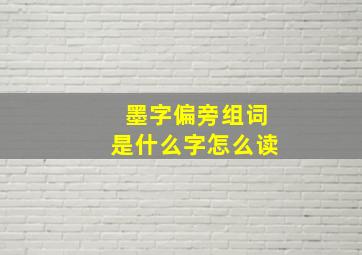 墨字偏旁组词
是什么字怎么读